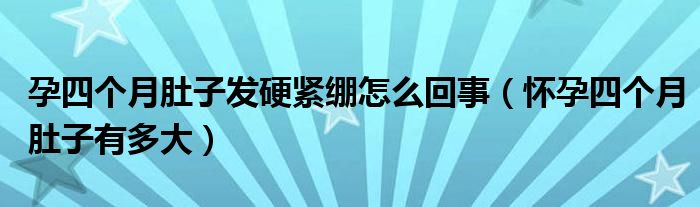 孕四个月肚子发硬紧绷怎么回事（怀孕四个月肚子有多大）